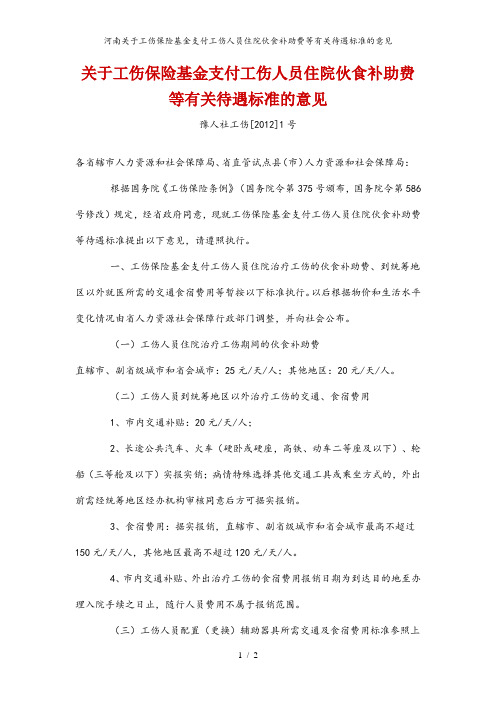 河南关于工伤保险基金支付工伤人员住院伙食补助费等有关待遇标准的意见

关于工伤保险基金支付工伤人员住院伙食补助费等有关待遇标准的意见

豫人社工伤[2012]1号

各省辖市人力资源和社会保障局、省直管试点县(市)人力资源和社会保障局：

根据国务院《工伤保险条例》（国务院令第375号颁布，国务院令第586号修改）规定，经省政府同意，现就工伤保险基金支付工伤人员住院伙食补助费等待遇标准提出以下意见，请遵照执行。

一、工伤保险基金支付工伤人员住院治疗工伤的伙食补助费、到统筹地区以外就医所需的交通食宿费用等暂按以下标准执行。以后根据物价和生活水平变化情况由省人力资源社会保障行政部门调整，并向社会公布。

（一）工伤人员住院治疗工伤期间的伙食补助费

直辖市、副省级城市和省会城市：25元/天/人；其他地区：20元/天/人。

（二）工伤人员到统筹地区以外治疗工伤的交通、食宿费用

1、市内交通补贴：20元/天/人；

2、长途公共汽车、火车（硬卧或硬座，高铁、动车二等座及以下）、轮船（三等舱及以下）实报实销；病情特殊选择其他交通工具或乘坐方式的，外出前需经统筹地区经办机构审核同意后方可据实报销。

3、食宿费用：据实报销，直辖市、副省级城市和省会城市最高不超过150元/天/人，其他地区最高不超过120元/天/人。

4、市内交通补贴、外出治疗工伤的食宿费用报销日期为到达目的地至办理入院手续之日止，随行人员费用不属于报销范围。

（三）工伤人员配置（更换）辅助器具所需交通及食宿费用标准参照上

1 / 2